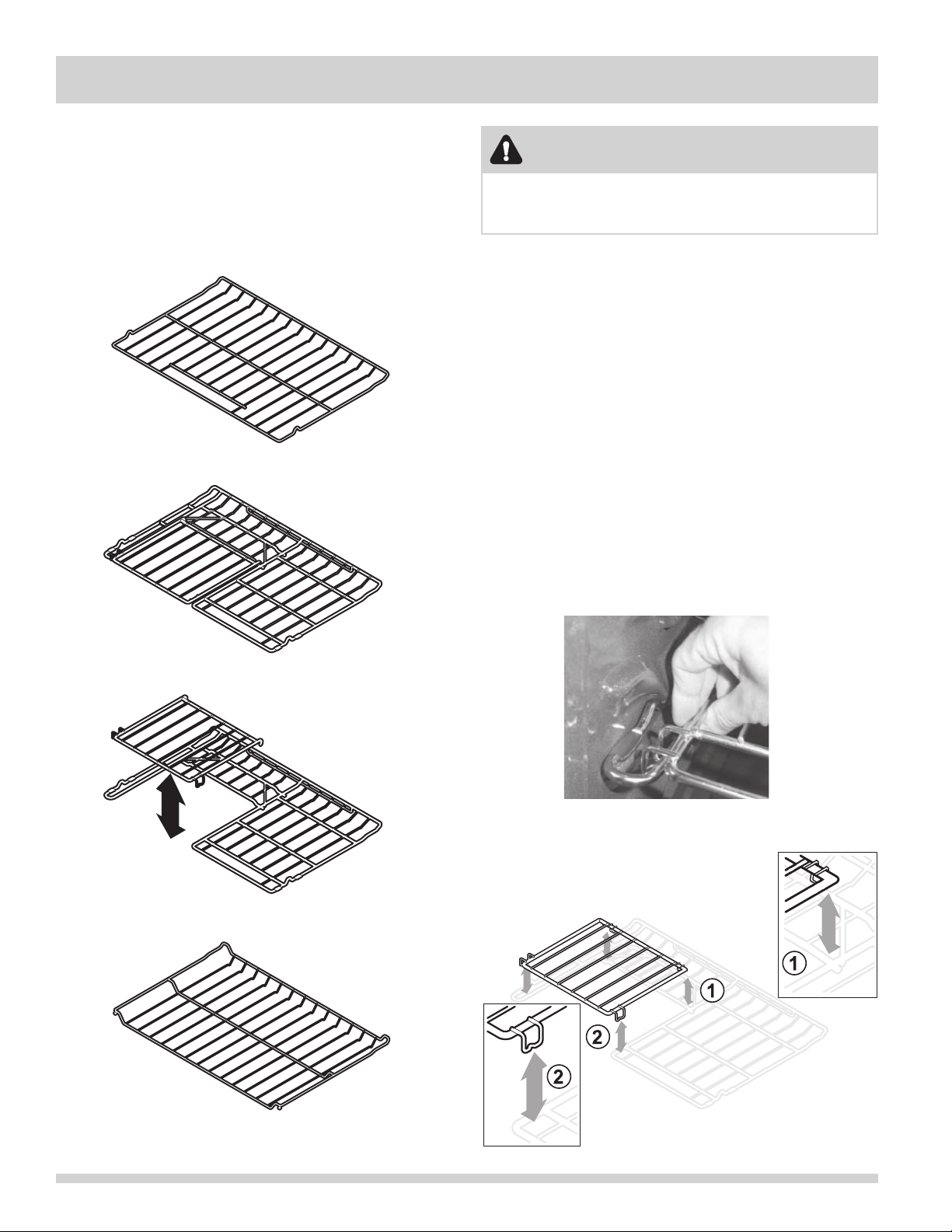 ①

②

②

①